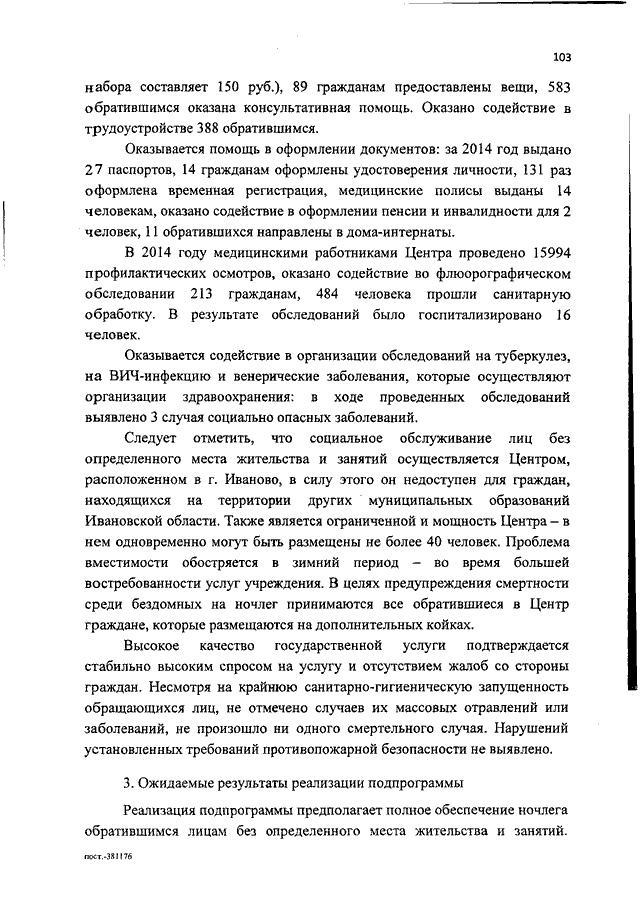 103

набора составляет 150 руб.), 89 гражданам предоставлены вещи, 583 обратившимся оказана консультативная помощь. Оказано содействие в трудоустройстве 388 обратившимся.

Оказывается помощь в оформлении документов: за 2014 год выдано 27 паспортов, 14 гражданам оформлены удостоверения личности, 131 раз оформлена временная регистрация, медицинские полисы выданы 14 человекам, оказано содействие в оформлении пенсии и инвалидности для 2 человек, 11 обратившихся направлены в дома-интернаты.

В 2014 году медицинскими работниками Центра проведено 15994 профилактических осмотров, оказано содействие во флюорографическом обследовании 213 гражданам, 484 человека прошли санитарную обработку. В результате обследований было госпитализировано 16 человек.

Оказывается содействие в организации обследований на туберкулез, на ВИЧ-инфекцию и венерические заболевания, которые осуществляют организации здравоохранения: в ходе проведенных обследований выявлено 3 случая социально опасных заболеваний.

Следует отметить, что социальное обслуживание лиц без определенного места жительства и занятий осуществляется Центром, расположенном в г. Иваново, в силу этого он недоступен для граждан, находящихся на территории других муниципальных образований Ивановской области. Также является ограниченной и мощность Центра – в нем одновременно могут быть размещены не более 40 человек. Проблема вместимости обостряется в зимний период – во время большей востребованности услуг учреждения. В целях предупреждения смертности среди бездомных на ночлег принимаются все обратившиеся в Центр граждане, которые размещаются на дополнительных койках.

Высокое качество государственной услуги подтверждается стабильно высоким спросом на услугу и отсутствием жалоб со стороны граждан. Несмотря на крайнюю санитарно-гигиеническую запущенность обращающихся лиц, не отмечено случаев их массовых отравлений или заболеваний, не произошло ни одного смертельного случая. Нарушений установленных требований противопожарной безопасности не выявлено.

3. Ожидаемые результаты реализации подпрограммы

Реализация подпрограммы предполагает полное обеспечение ночлега обратившимся лицам без определенного места жительства и занятий.

пост.-381176